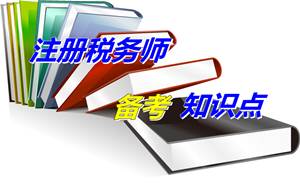 注册税务师

备考 知识点